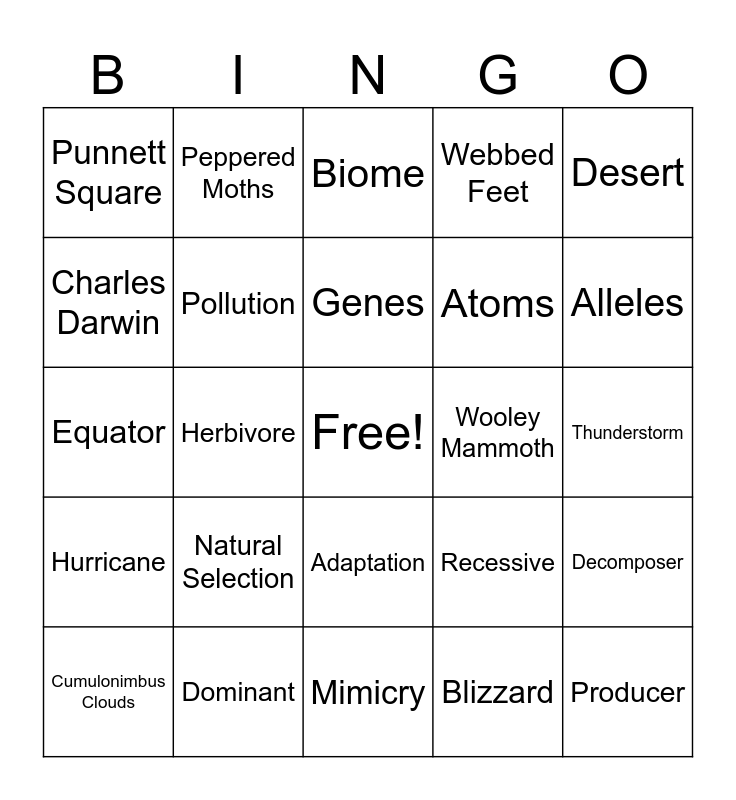 | B | I | N | G | O |
|---|---|---|---|---|
| Punnett Square | Peppered Moths | Biome | Webbed Feet | Desert |
| Charles Darwin | Pollution | Genes | Atoms | Alleles |
| Equator | Herbivore | Free! | Wooley Mammoth | Thunderstorm |
| Hurricane | Natural Selection | Adaptation | Recessive | Decomposer |
| Cumulonimbus Clouds | Dominant | Mimicry | Blizzard | Producer |